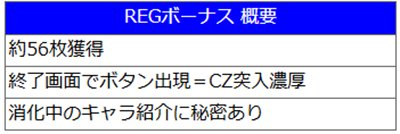 | REGボーナス 概要 |
|---|
| 約56枚獲得 |
| 終了画面でボタン出現＝CZ突入濃厚 |
| 消化中のキャラ紹介に秘密あり |